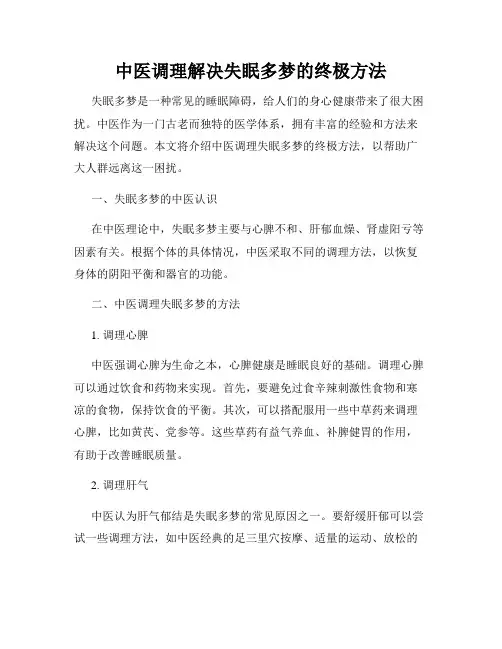 中医调理解决失眠多梦的终极方法

失眠多梦是一种常见的睡眠障碍，给人们的身心健康带来了很大困扰。中医作为一门古老而独特的医学体系，拥有丰富的经验和方法来解决这个问题。本文将介绍中医调理失眠多梦的终极方法，以帮助广大人群远离这一困扰。

一、失眠多梦的中医认识

在中医理论中，失眠多梦主要与心脾不和、肝郁血燥、肾虚阳亏等因素有关。根据个体的具体情况，中医采取不同的调理方法，以恢复身体的阴阳平衡和器官的功能。

二、中医调理失眠多梦的方法

1. 调理心脾

中医强调心脾为生命之本，心脾健康是睡眠良好的基础。调理心脾可以通过饮食和药物来实现。首先，要避免过食辛辣刺激性食物和寒凉的食物，保持饮食的平衡。其次，可以搭配服用一些中草药来调理心脾，比如黄芪、党参等。这些草药有益气养血、补脾健胃的作用，有助于改善睡眠质量。

2. 调理肝气

中医认为肝气郁结是失眠多梦的常见原因之一。要舒缓肝郁可以尝试一些调理方法，如中医经典的足三里穴按摩、适量的运动、放松的